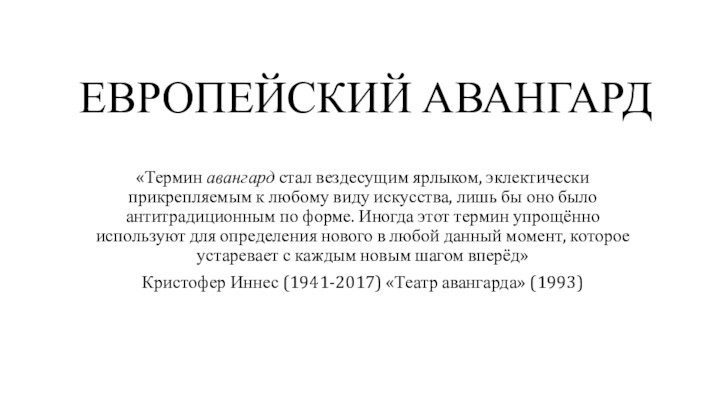 ЕВРОПЕЙСКИЙ АВАНГАРД

«Термин авангард стал вездесущим ярлыком, эклектически прикрепляемым к любому виду искусства, лишь бы оно было антитрадиционным по форме. Иногда этот термин упрощённо используют для определения нового в любой данный момент, которое устаревает с каждым новым шагом вперёд»

Кристофер Иннес (1941-2017) «Театр авангарда» (1993)